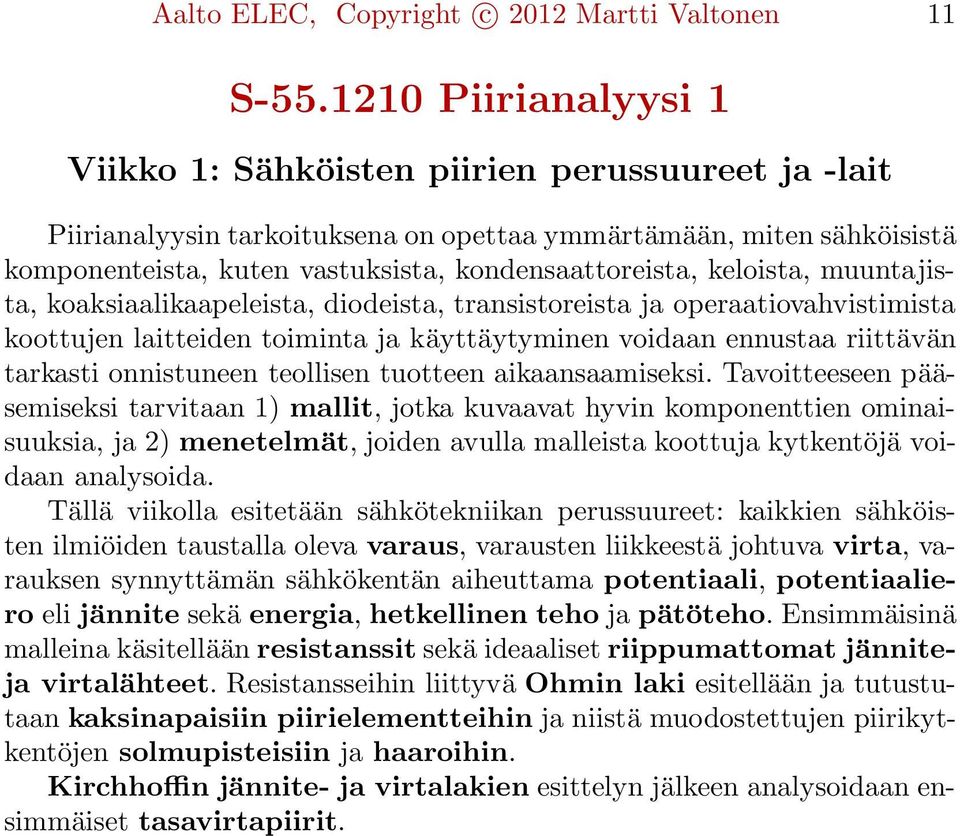 Aalto ELEC, Copyright © 2012 Martti Valtonen 11

S-55.1210 Piirianalyysi 1

Viikko 1: Sähköisten piirien perussuureet ja -lait

Piirianalyysin tarkoituksena on opettaa ymmärtämään, miten sähköisistä komponenteista, kuten vastuksista, kondensaattoreista, keloista, muuntajista, koaksiaalikaapeleista, diodeista, transistoreista ja operaatiovahvistimista koottujen laitteiden toiminta ja käyttäytyminen voidaan ennustaa riittävän tarkasti onnistuneen teollisen tuotteen aikaansaamiseksi. Tavoitteeseen pääsemiseksi tarvitaan 1) mallit, jotka kuvaavat hyvin komponenttien ominaisuuksia, ja 2) menetelmät, joiden avulla malleista koottuja kytkentöjä voidaan analysoida.

Tällä viikolla esitetään sähkötekniikan perussuureet: kaikkien sähköisten ilmiöiden taustalla oleva varaus, varausten liikkeestä johtuva virta, varauksen synnyttämän sähkökentän aiheuttama potentiaali, potentiaaliero eli jännite sekä energia, hetkellinen teho ja pätöteho. Ensimmäisinä malleina käsitellään resistanssit sekä ideaaliset riippumattomat jännite- ja virtalähteet. Resistansseihin liittyvä Ohmin laki esitellään ja tutustutaan kaksinapaisiin piirielementteihin ja niistä muodostettujen piirikytkentöjen solmupisteisiin ja haaroihin.

Kirchhoffin jännite- ja virtalakien esittelyn jälkeen analysoidaan ensimmäiset tasavirtapiirit.